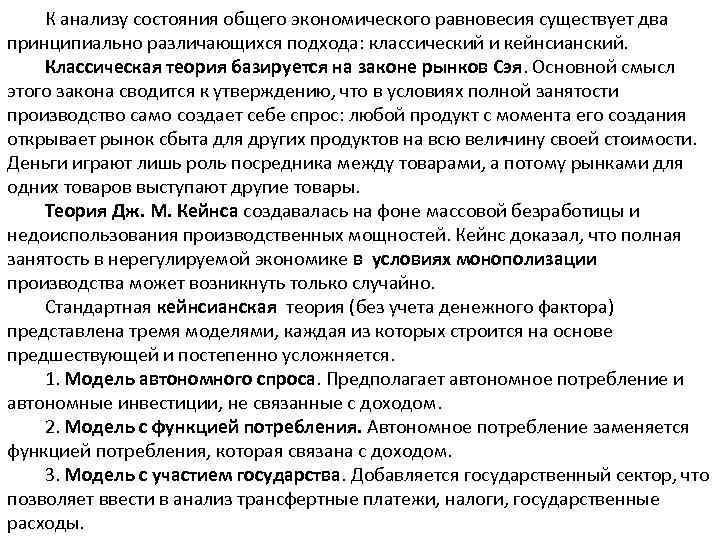 К анализу состояния общего экономического равновесия существует два принципиально различающихся подхода: классический и кейнсианский.

Классическая теория базируется на законе рынков Сэя. Основной смысл этого закона сводится к утверждению, что в условиях полной занятости производство само создает себе спрос: любой продукт с момента его создания открывает рынок сбыта для других продуктов на всю величину своей стоимости. Деньги играют лишь роль посредника между товарами, а потому рынками для одних товаров выступают другие товары.

Теория Дж. М. Кейнса создавалась на фоне массовой безработицы и недоиспользования производственных мощностей. Кейнс доказал, что полная занятость в нерегулируемой экономике в условиях монополизации производства может возникнуть только случайно.

Стандартная кейнсианская теория (без учета денежного фактора) представлена тремя моделями, каждая из которых строится на основе предшествующей и постепенно усложняется.

1. Модель автономного спроса. Предполагает автономное потребление и автономные инвестиции, не связанные с доходом.

2. Модель с функцией потребления. Автономное потребление заменяется функцией потребления, которая связана с доходом.

3. Модель с участием государства. Добавляется государственный сектор, что позволяет ввести в анализ трансфертные платежи, налоги, государственные расходы.